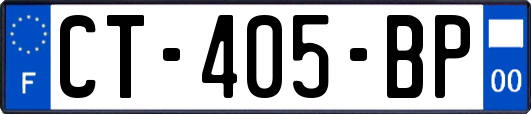 F
CT-405-BP
00